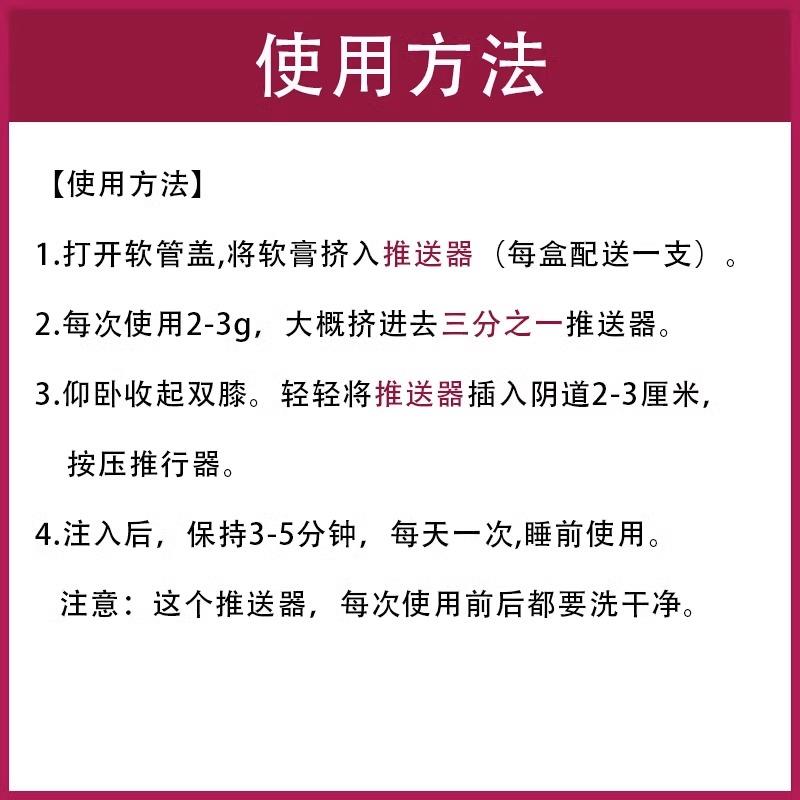 使用方法

【使用方法】

1.打开软管盖,将软膏挤入推送器（每盒配送一支）。

2.每次使用2-3g，大概挤进去三分之一推送器。

3.仰卧收起双膝。轻轻将推送器插入阴道2-3厘米，按压推行器。

4.注入后，保持3-5分钟，每天一次,睡前使用。

注意：这个推送器，每次使用前后都要洗干净。